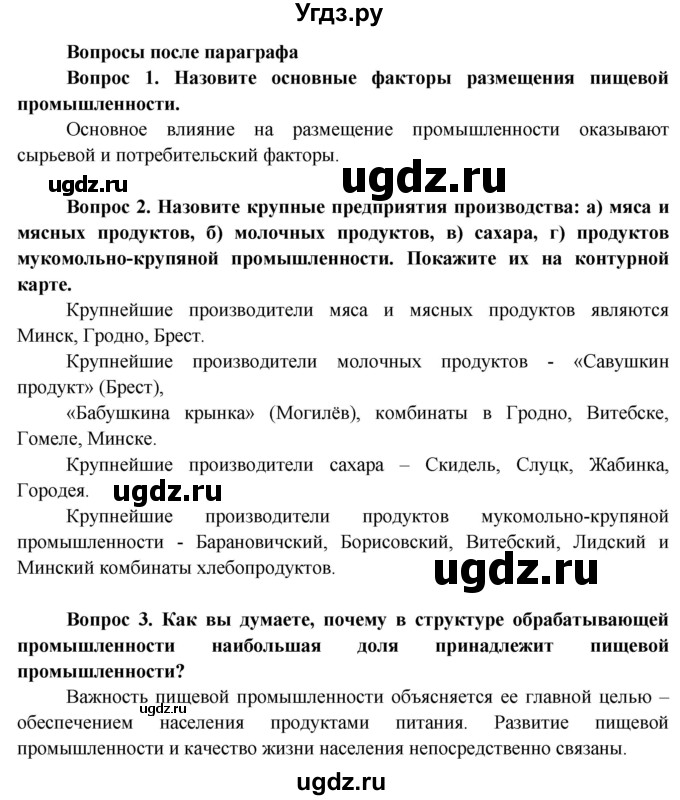 Угдз.ру

Вопросы после параграфа

Вопрос 1. Назовите основные факторы размещения пищевой промышленности.

Основное влияние на размещение промышленности оказывают сырьевой и потребительский факторы.

ugdz.ru ugdz.ru

Вопрос 2. Назовите крупные предприятия производства: а) мяса и мясных продуктов, б) молочных продуктов, в) сахара, г) продуктов мукомольно-крупяной промышленности. Покажите их на контурной карте.

Крупнейшие производители мяса и мясных продуктов являются Минск, Гродно, Брест.

Крупнейшие производители молочных продуктов - «Савушкин продукт» (Брест),

«Бабушкина крынка» (Могилёв), комбинаты в Гродно, Витебске, Гомеле, Минске.

Крупнейшие производители сахара – Скидель, Слуцк, Жабинка, Городея. ugdz.ru

Крупнейшие производители продуктов мукомольно-крупяной промышленности - Барановичский, Борисовский, Витебский, Лидский и Минский комбинаты хлебопродуктов.

ugdz.ru

Вопрос 3. Как вы думаете, почему в структуре обрабатывающей промышленности наибольшая доля принадлежит пищевой промышленности?

Важность пищевой промышленности объясняется ее главной целью – обеспечением населения продуктами питания. Развитие пищевой промышленности и качество жизни населения непосредственно связаны.

ugdz.ru

ugdz.ru